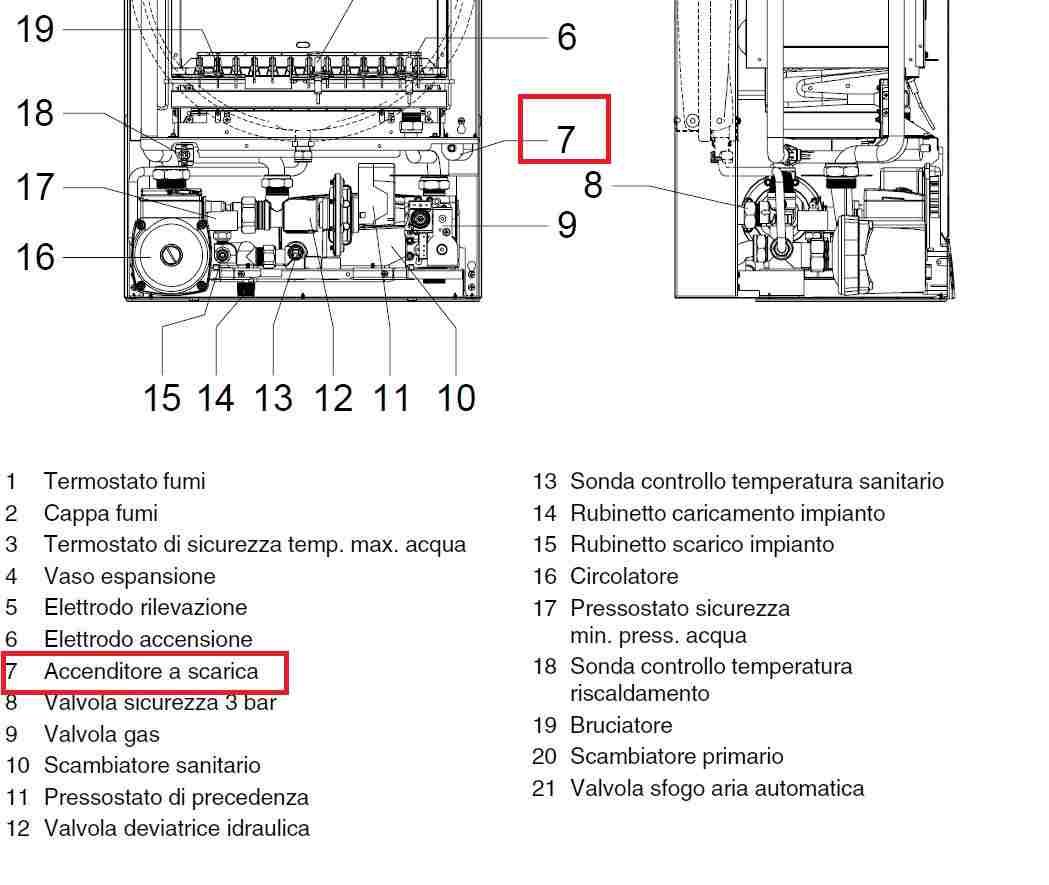 19

18

17

16

6

7

8

9

15 14 13 12 11 10

1 Termostato fumi
2 Cappa fumi
3 Termostato di sicurezza temp. max. acqua
4 Vaso espansione
5 Elettrodo rilevazione
6 Elettrodo accensione
7 Accenditore a scarica
8 Valvola sicurezza 3 bar
9 Valvola gas
10 Scambiatore sanitario
11 Pressostato di precedenza
12 Valvola deviatrice idraulica

13 Sonda controllo temperatura sanitario
14 Rubinetto caricamento impianto
15 Rubinetto scarico impianto
16 Circolatore
17 Pressostato sicurezza min. press. acqua
18 Sonda controllo temperatura riscaldamento
19 Bruciatore
20 Scambiatore primario
21 Valvola sfogo aria automatica